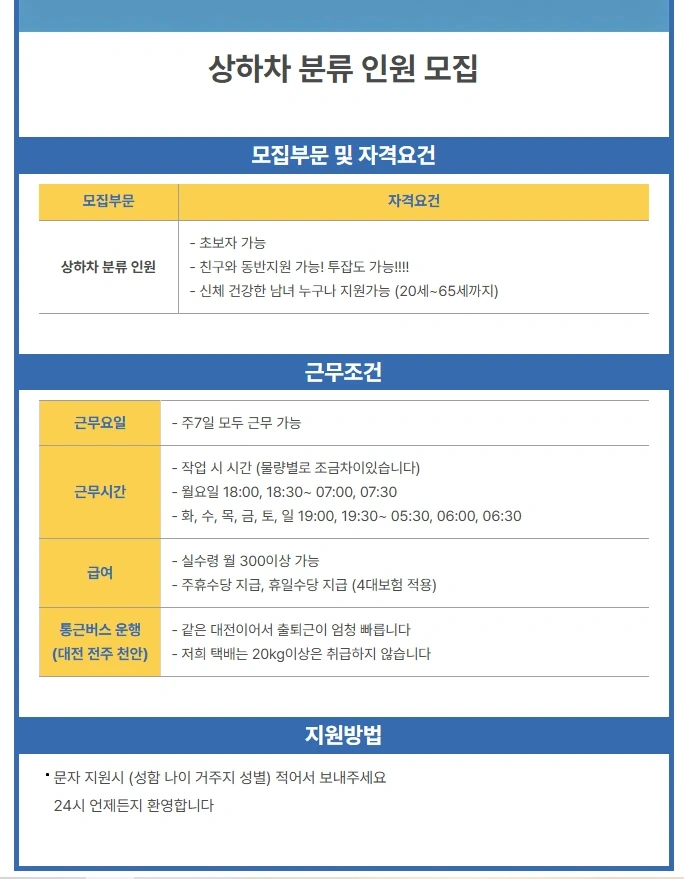 상하차 분류 인원 모집

모집부문 및 자격요건

| 모집부문 | 자격요건 |
|---|---|
| 상하차 분류 인원 | - 초보자 가능<br>- 친구와 동반지원 가능! 투잡도 가능!!!!<br>- 신체 건강한 남녀 누구나 지원가능 (20세~65세까지) |

근무조건

| 근무요일 | - 주7일 모두 근무 가능 |
|---|---|
| 근무시간 | - 작업 시 시간 (물량별로 조금차이있습니다)<br>- 월요일 18:00, 18:30~ 07:00, 07:30<br>- 화, 수, 목, 금, 토, 일 19:00, 19:30~ 05:30, 06:00, 06:30 |
| 급여 | - 실수령 월 300이상 가능<br>- 주휴수당 지급, 휴일수당 지급 (4대보험 적용) |
| 통근버스 운행 (대전 전주 천안) | - 같은 대전이어서 출퇴근이 엄청 빠릅니다<br>- 저희 택배는 20kg이상은 취급하지 않습니다 |

지원방법

• 문자 지원시 (성함 나이 거주지 성별) 적어서 보내주세요
24시 언제든지 환영합니다